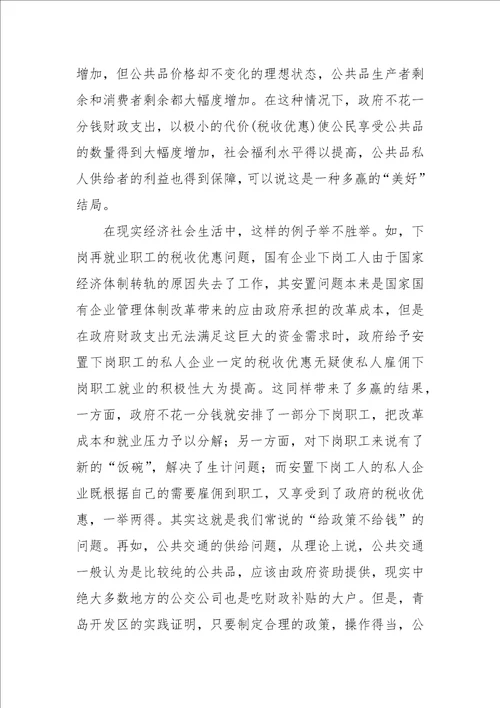 增加，但公共品价格却不变化的理想状态，公共品生产者剩余和消费者剩余都大幅度增加。在这种情况下，政府不花一分钱财政支出，以极小的代价(税收优惠)使公民享受公共品的数量得到大幅度增加，社会福利水平得以提高，公共品私人供给者的利益也得到保障，可以说这是一种多赢的“美好”结局。

在现实经济社会生活中，这样的例子举不胜举。如，下岗再就业职工的税收优惠问题，国有企业下岗工人由于国家经济体制转轨的原因失去了工作，其安置问题本来是国家国有企业管理体制改革带来的应由政府承担的改革成本，但是在政府财政支出无法满足这巨大的资金需求时，政府给予安置下岗职工的私人企业一定的税收优惠无疑使私人雇佣下岗职工就业的积极性大为提高。这同样带来了多赢的结果，一方面，政府不花一分钱就安排了一部分下岗职工，把改革成本和就业压力予以分解；另一方面，对下岗职工来说有了新的“饭碗”，解决了生计问题；而安置下岗工人的私人企业既根据自己的需要雇佣到职工，又享受到了政府的税收优惠，一举两得。其实这就是我们常说的“给政策不给钱”的问题。再如，公共交通的供给问题，从理论上说，公共交通一般认为是比较纯的公共品，应该由政府资助提供，现实中绝大多数地方的公交公司也是吃财政补贴的大户。但是，青岛开发区的实践证明，只要制定合理的政策，操作得当，公